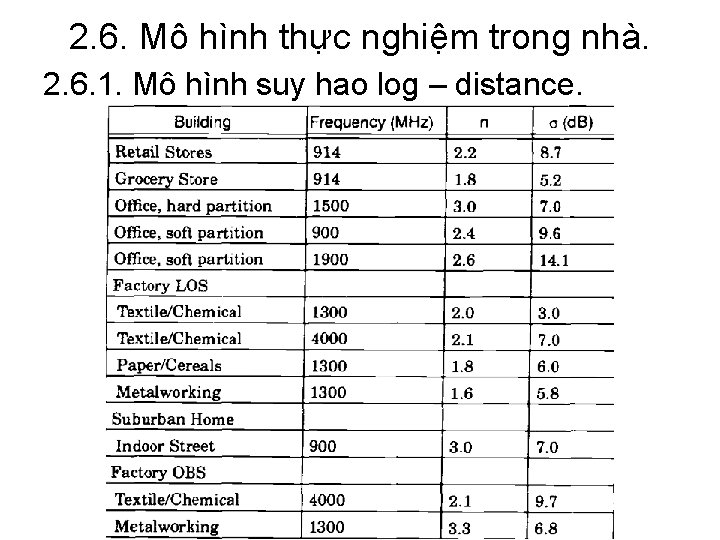 2.6. Mô hình thực nghiệm trong nhà.
2.6.1. Mô hình suy hao log – distance.

| Building | Frequency (MHz) | n | σ (dB) |
|---|---|---|---|
| Retail Stores | 914 | 2.2 | 8.7 |
| Grocery Store | 914 | 1.8 | 5.2 |
| Office, hard partition | 1500 | 3.0 | 7.0 |
| Office, soft partition | 900 | 2.4 | 9.6 |
| Office, soft partition | 1900 | 2.6 | 14.1 |
| Factory LOS | | | |
| Textile/Chemical | 1300 | 2.0 | 3.0 |
| Textile/Chemical | 4000 | 2.1 | 7.0 |
| Paper/Cereals | 1300 | 1.8 | 6.0 |
| Metalworking | 1300 | 1.6 | 5.8 |
| Suburban Home | | | |
| Indoor Street | 900 | 3.0 | 7.0 |
| Factory OBS | | | |
| Textile/Chemical | 4000 | 2.1 | 9.7 |
| Metalworking | 1300 | 3.3 | 6.8 |